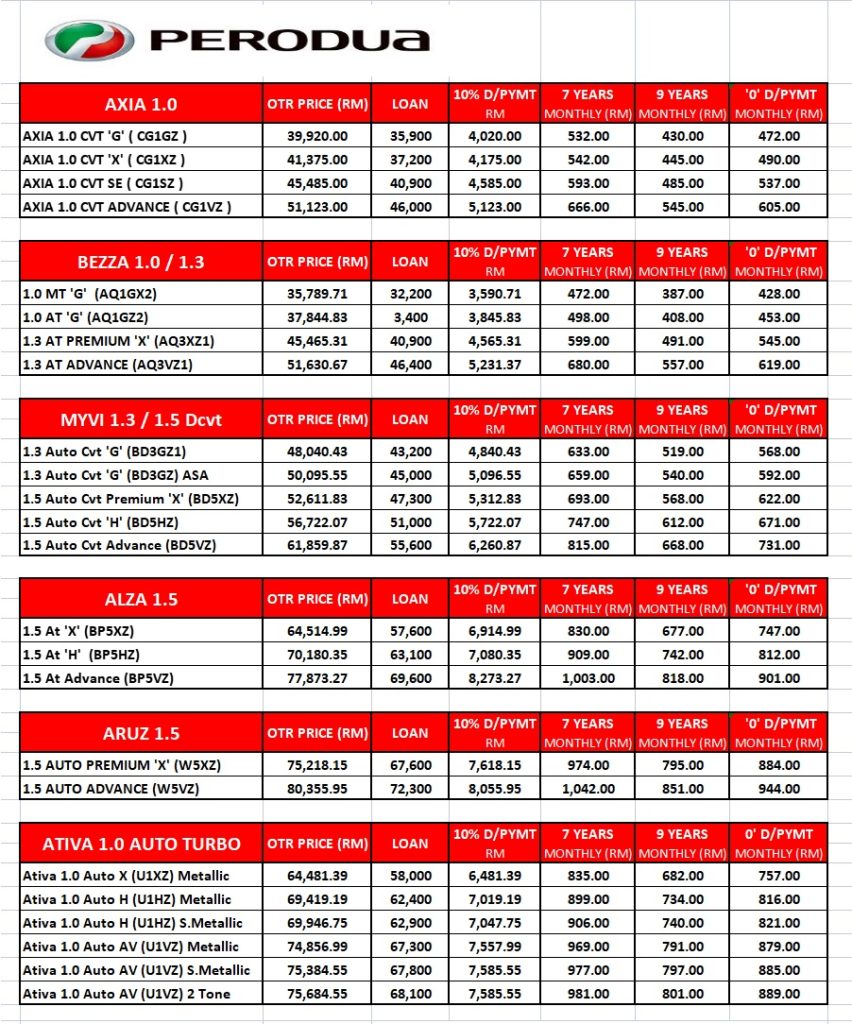 PERODUA

| AXIA 1.0 | OTR PRICE (RM) | LOAN | 10% D/PYMT RM | 7 YEARS MONTHLY (RM) | 9 YEARS MONTHLY (RM) | '0' D/PYMT MONTHLY (RM) |
|---|---|---|---|---|---|---|
| AXIA 1.0 CVT 'G' ( CG1GZ ) | 39,920.00 | 35,900 | 4,020.00 | 532.00 | 430.00 | 472.00 |
| AXIA 1.0 CVT 'X' ( CG1XZ ) | 41,375.00 | 37,200 | 4,175.00 | 542.00 | 445.00 | 490.00 |
| AXIA 1.0 CVT SE ( CG1SZ ) | 45,485.00 | 40,900 | 4,585.00 | 593.00 | 485.00 | 537.00 |
| AXIA 1.0 CVT ADVANCE ( CG1VZ ) | 51,123.00 | 46,000 | 5,123.00 | 666.00 | 545.00 | 605.00 |

| BEZZA 1.0 / 1.3 | OTR PRICE (RM) | LOAN | 10% D/PYMT RM | 7 YEARS MONTHLY (RM) | 9 YEARS MONTHLY (RM) | '0' D/PYMT MONTHLY (RM) |
|---|---|---|---|---|---|---|
| 1.0 MT 'G' (AQ1GX2) | 35,789.71 | 32,200 | 3,590.71 | 472.00 | 387.00 | 428.00 |
| 1.0 AT 'G' (AQ1GZ2) | 37,844.83 | 3,400 | 3,845.83 | 498.00 | 408.00 | 453.00 |
| 1.3 AT PREMIUM 'X' (AQ3XZ1) | 45,465.31 | 40,900 | 4,565.31 | 599.00 | 491.00 | 545.00 |
| 1.3 AT ADVANCE (AQ3VZ1) | 51,630.67 | 46,400 | 5,231.37 | 680.00 | 557.00 | 619.00 |

| MYVI 1.3 / 1.5 Dcvt | OTR PRICE (RM) | LOAN | 10% D/PYMT RM | 7 YEARS MONTHLY (RM) | 9 YEARS MONTHLY (RM) | '0' D/PYMT MONTHLY (RM) |
|---|---|---|---|---|---|---|
| 1.3 Auto Cvt 'G' (BD3GZ1) | 48,040.43 | 43,200 | 4,840.43 | 633.00 | 519.00 | 568.00 |
| 1.3 Auto Cvt 'G' (BD3GZ) ASA | 50,095.55 | 45,000 | 5,096.55 | 659.00 | 540.00 | 592.00 |
| 1.5 Auto Cvt Premium 'X' (BD5XZ) | 52,611.83 | 47,300 | 5,312.83 | 693.00 | 568.00 | 622.00 |
| 1.5 Auto Cvt 'H' (BD5HZ) | 56,722.07 | 51,000 | 5,722.07 | 747.00 | 612.00 | 671.00 |
| 1.5 Auto Cvt Advance (BD5VZ) | 61,859.87 | 55,600 | 6,260.87 | 815.00 | 668.00 | 731.00 |

| ALZA 1.5 | OTR PRICE (RM) | LOAN | 10% D/PYMT RM | 7 YEARS MONTHLY (RM) | 9 YEARS MONTHLY (RM) | '0' D/PYMT MONTHLY (RM) |
|---|---|---|---|---|---|---|
| 1.5 At 'X' (BP5XZ) | 64,514.99 | 57,600 | 6,914.99 | 830.00 | 677.00 | 747.00 |
| 1.5 At 'H' (BP5HZ) | 70,180.35 | 63,100 | 7,080.35 | 909.00 | 742.00 | 812.00 |
| 1.5 At Advance (BP5VZ) | 77,873.27 | 69,600 | 8,273.27 | 1,003.00 | 818.00 | 901.00 |

| ARUZ 1.5 | OTR PRICE (RM) | LOAN | 10% D/PYMT RM | 7 YEARS MONTHLY (RM) | 9 YEARS MONTHLY (RM) | '0' D/PYMT MONTHLY (RM) |
|---|---|---|---|---|---|---|
| 1.5 AUTO PREMIUM 'X' (W5XZ) | 75,218.15 | 67,600 | 7,618.15 | 974.00 | 795.00 | 884.00 |
| 1.5 AUTO ADVANCE (W5VZ) | 80,355.95 | 72,300 | 8,055.95 | 1,042.00 | 851.00 | 944.00 |

| ATIVA 1.0 AUTO TURBO | OTR PRICE (RM) | LOAN | 10% D/PYMT RM | 7 YEARS MONTHLY (RM) | 9 YEARS MONTHLY (RM) | 0' D/PYMT MONTHLY (RM) |
|---|---|---|---|---|---|---|
| Ativa 1.0 Auto X (U1XZ) Metallic | 64,481.39 | 58,000 | 6,481.39 | 835.00 | 682.00 | 757.00 |
| Ativa 1.0 Auto H (U1HZ) Metallic | 69,419.19 | 62,400 | 7,019.19 | 899.00 | 734.00 | 816.00 |
| Ativa 1.0 Auto H (U1HZ) S.Metallic | 69,946.75 | 62,900 | 7,047.75 | 906.00 | 740.00 | 821.00 |
| Ativa 1.0 Auto AV (U1VZ) Metallic | 74,856.99 | 67,300 | 7,557.99 | 969.00 | 791.00 | 879.00 |
| Ativa 1.0 Auto AV (U1VZ) S.Metallic | 75,384.55 | 67,800 | 7,585.55 | 977.00 | 797.00 | 885.00 |
| Ativa 1.0 Auto AV (U1VZ) 2 Tone | 75,684.55 | 68,100 | 7,585.55 | 981.00 | 801.00 | 889.00 |